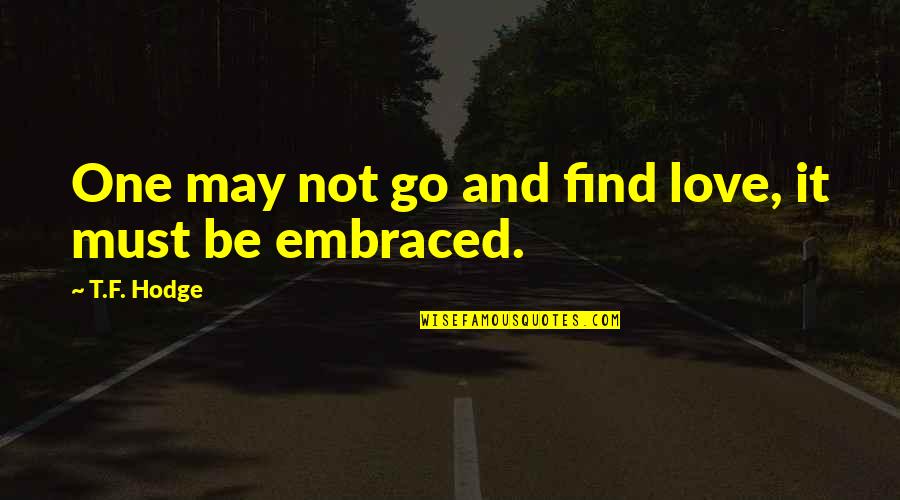 One may not go and find love, it must be embraced.

~ T.F. Hodge

WISEFAMOUSQUOTES.COM